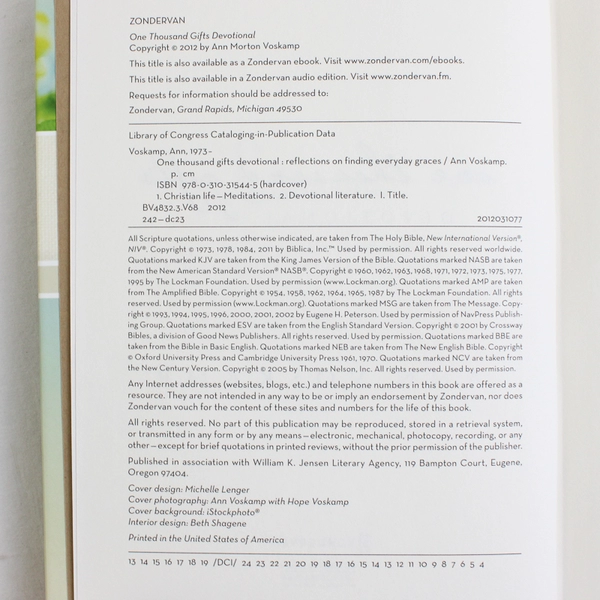 ZONDERVAN

One Thousand Gifts Devotional
Copyright © 2012 by Ann Morton Voskamp

This title is also available as a Zondervan ebook. Visit www.zondervan.com/ebooks.

This title is also available in a Zondervan audio edition. Visit www.zondervan.fm.

Requests for information should be addressed to:

Zondervan, Grand Rapids, Michigan 49530

Library of Congress Cataloging-in-Publication Data

Voskamp, Ann, 1973-
One thousand gifts devotional : reflections on finding everyday graces / Ann Voskamp.
p. cm
ISBN 978-0-310-31544-5 (hardcover)
1. Christian life—Meditations. 2. Devotional literature. I. Title.
BV4832.3.V68 2012
242—dc23 2012031077

All Scripture quotations, unless otherwise indicated, are taken from The Holy Bible, New International Version®, NIV®. Copyright © 1973, 1978, 1984, 2011 by Biblica, Inc.™ Used by permission. All rights reserved worldwide. Quotations marked KJV are taken from the King James Version of the Bible. Quotations marked NASB are taken from the New American Standard Version® NASB®. Copyright © 1960, 1962, 1963, 1968, 1971, 1972, 1973, 1975, 1977, 1995 by The Lockman Foundation. Used by permission (www.Lockman.org). Quotations marked AMP are taken from The Amplified Bible. Copyright © 1954, 1958, 1962, 1964, 1965, 1987 by The Lockman Foundation. All rights reserved. Used by permission (www.Lockman.org). Quotations marked MSG are taken from The Message. Copyright © 1993, 1994, 1995, 1996, 2000, 2001, 2002 by Eugene H. Peterson. Used by permission of NavPress Publishing Group. Quotations marked ESV are taken from the English Standard Version. Copyright © 2001 by Crossway Bibles, a division of Good News Publishers. All rights reserved. Used by permission. Quotations marked BBE are taken from the Bible in Basic English. Quotations marked NEB are taken from The New English Bible. Copyright © Oxford University Press and Cambridge University Press 1961, 1970. Quotations marked NCV are taken from the New Century Version. Copyright © 2005 by Thomas Nelson, Inc. All rights reserved. Used by permission.

Any Internet addresses (websites, blogs, etc.) and telephone numbers in this book are offered as a resource. They are not intended in any way to be or imply an endorsement by Zondervan, nor does Zondervan vouch for the content of these sites and numbers for the life of this book.

All rights reserved. No part of this publication may be reproduced, stored in a retrieval system, or transmitted in any form or by any means—electronic, mechanical, photocopy, recording, or any other—except for brief quotations in printed reviews, without the prior permission of the publisher.

Published in association with William K. Jensen Literary Agency, 119 Bampton Court, Eugene, Oregon 97404.

Cover design: Michelle Lenger
Cover photography: Ann Voskamp with Hope Voskamp
Cover background: iStockphoto®
Interior design: Beth Shagene

Printed in the United States of America

13 14 15 16 17 18 19 /DCI/ 24 23 22 21 20 19 18 17 16 15 14 13 12 11 10 9 8 7 6 5 4